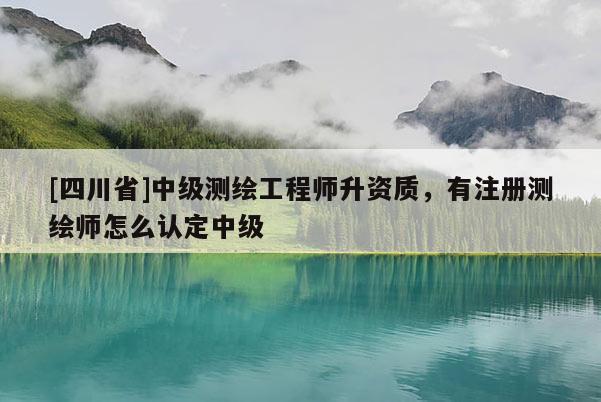 [四川省]中级测绘工程师升资质，有注册测绘师怎么认定中级